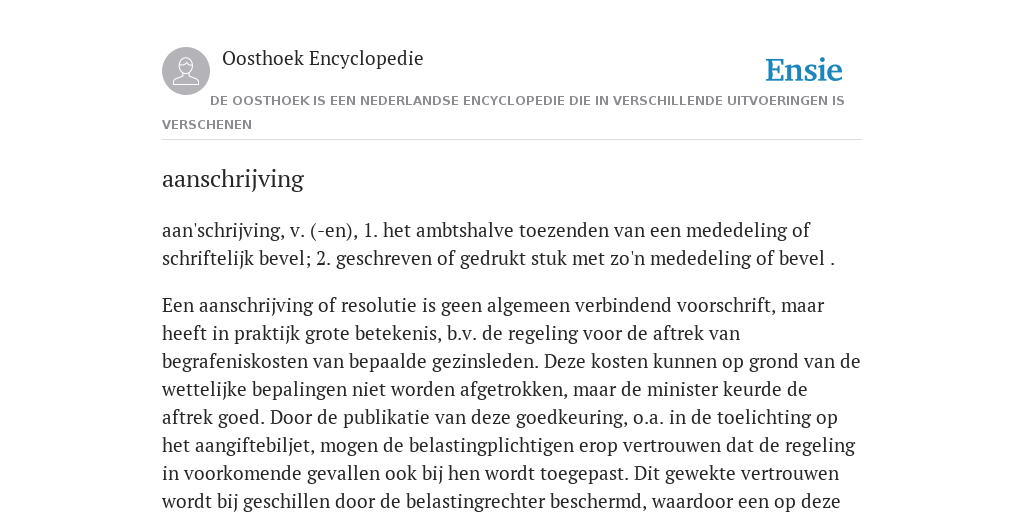 Oosthoek Encyclopedie

Ensie

DE OOSTHOEK IS EEN NEDERLANDSE ENCYCLOPEDIE DIE IN VERSCHILLENDE UITVOERINGEN IS VERSCHENEN

aanschrijving

aan'schrijving, v. (-en), 1. het ambtshalve toezenden van een mededeling of schriftelijk bevel; 2. geschreven of gedrukt stuk met zo'n mededeling of bevel .

Een aanschrijving of resolutie is geen algemeen verbindend voorschrift, maar heeft in praktijk grote betekenis, b.v. de regeling voor de aftrek van begrafeniskosten van bepaalde gezinsleden. Deze kosten kunnen op grond van de wettelijke bepalingen niet worden afgetrokken, maar de minister keurde de aftrek goed. Door de publikatie van deze goedkeuring, o.a. in de toelichting op het aangiftebiljet, mogen de belastingplichtigen erop vertrouwen dat de regeling in voorkomende gevallen ook bij hen wordt toegepast. Dit gewekte vertrouwen wordt bij geschillen door de belastingrechter beschermd, waardoor een op deze